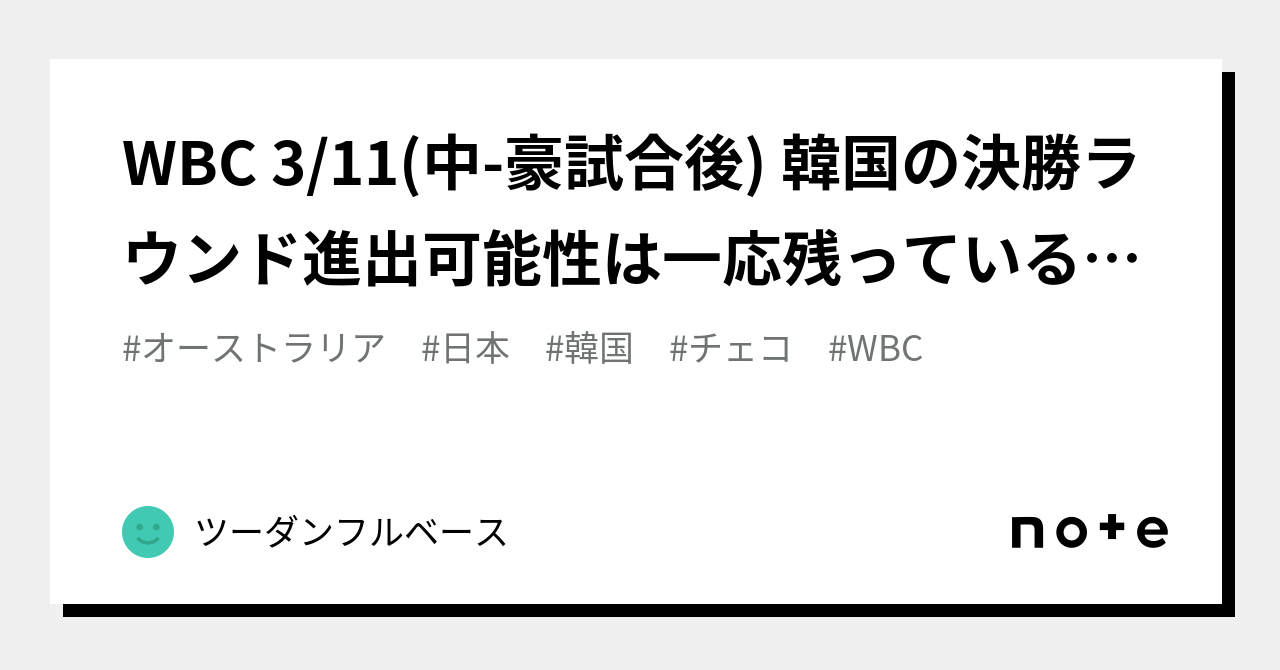 WBC 3/11(中-豪試合後) 韓国の決勝ラウンド進出可能性は一応残っている…

#オーストラリア #日本 #韓国 #チェコ #WBC

ツーダンフルベース

note